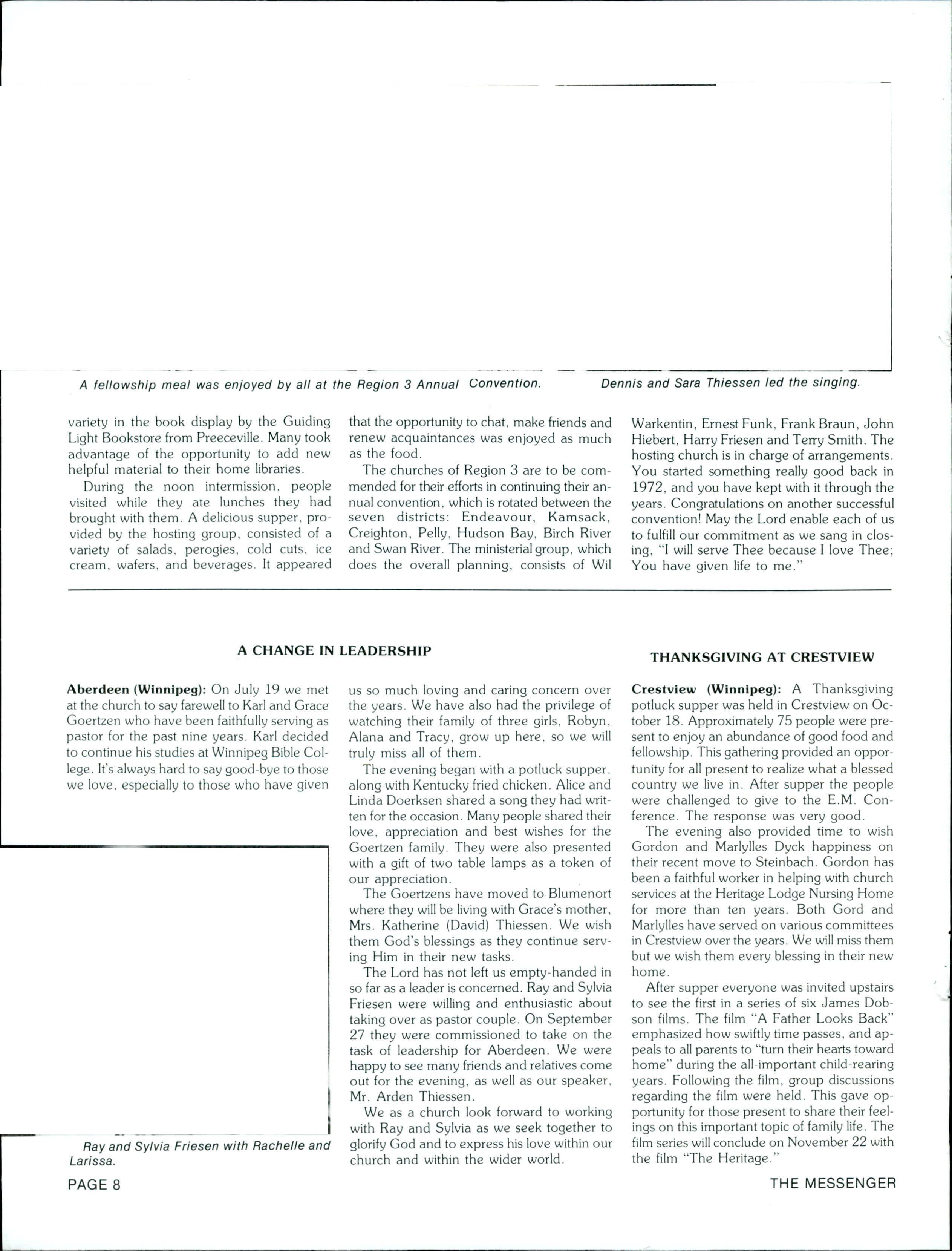 A fellowship meal was enjoyed by all at the Region 3 Annual Convention.

Dennis and Sara Thiessen led the singing.

variety in the book display by the Guiding Light Bookstore from Preeceville. Many took advantage of the opportunity to add new helpful material to their home libraries.

During the noon intermission, people visited while they ate lunches they had brought with them. A delicious supper, provided by the hosting group, consisted of a variety of salads, perogies, cold cuts, ice cream, wafers, and beverages. It appeared that the opportunity to chat, make friends and renew acquaintances was enjoyed as much as the food.

The churches of Region 3 are to be commended for their efforts in continuing their annual convention, which is rotated between the seven districts: Endeavour, Kamsack, Creighton, Pelly, Hudson Bay, Birch River and Swan River. The ministerial group, which does the overall planning, consists of Wil Warkentin, Ernest Funk, Frank Braun, John Hiebert, Harry Friesen and Terry Smith. The hosting church is in charge of arrangements. You started something really good back in 1972, and you have kept with it through the years. Congratulations on another successful convention! May the Lord enable each of us to fulfill our commitment as we sang in closing, "I will serve Thee because I love Thee; You have given life to me."

A CHANGE IN LEADERSHIP

Aberdeen (Winnipeg): On July 19 we met at the church to say farewell to Karl and Grace Goertzen who have been faithfully serving as pastor for the past nine years. Karl decided to continue his studies at Winnipeg Bible College. It's always hard to say good-bye to those we love, especially to those who have given us so much loving and caring concern over the years. We have also had the privilege of watching their family of three girls, Robyn, Alana and Tracy, grow up here, so we will truly miss all of them.

The evening began with a potluck supper, along with Kentucky fried chicken. Alice and Linda Doerksen shared a song they had written for the occasion. Many people shared their love, appreciation and best wishes for the Goertzen family. They were also presented with a gift of two table lamps as a token of our appreciation.

The Goertzens have moved to Blumenort where they will be living with Grace's mother, Mrs. Katherine (David) Thiessen. We wish them God's blessings as they continue serving Him in their new tasks.

The Lord has not left us empty-handed in so far as a leader is concerned. Ray and Sylvia Friesen were willing and enthusiastic about taking over as pastor couple. On September 27 they were commissioned to take on the task of leadership for Aberdeen. We were happy to see many friends and relatives come out for the evening, as well as our speaker, Mr. Arden Thiessen.

We as a church look forward to working with Ray and Sylvia as we seek together to glorify God and to express his love within our church and within the wider world.

Ray and Sylvia Friesen with Rachelle and Larissa.

THANKSGIVING AT CRESTVIEW

Crestview (Winnipeg): A Thanksgiving potluck supper was held in Crestview on October 18. Approximately 75 people were present to enjoy an abundance of good food and fellowship. This gathering provided an opportunity for all present to realize what a blessed country we live in. After supper the people were challenged to give to the E.M. Conference. The response was very good.

The evening also provided time to wish Gordon and Marlylles Dyck happiness on their recent move to Steinbach. Gordon has been a faithful worker in helping with church services at the Heritage Lodge Nursing Home for more than ten years. Both Gord and Marlylles have served on various committees in Crestview over the years. We will miss them but we wish them every blessing in their new home.

After supper everyone was invited upstairs to see the first in a series of six James Dobson films. The film "A Father Looks Back" emphasized how swiftly time passes, and appeals to all parents to "turn their hearts toward home" during the all-important child-rearing years. Following the film, group discussions regarding the film were held. This gave opportunity for those present to share their feelings on this important topic of family life. The film series will conclude on November 22 with the film "The Heritage."

PAGE 8

THE MESSENGER